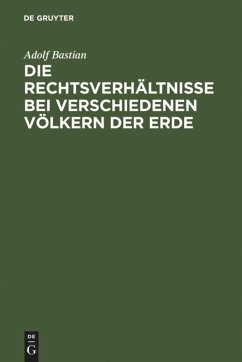 DE GRUYTER

Adolf Bastian

DIE RECHTSVERHÄLTNISSE BEI VERSCHIEDENEN VÖLKERN DER ERDE

DE
G